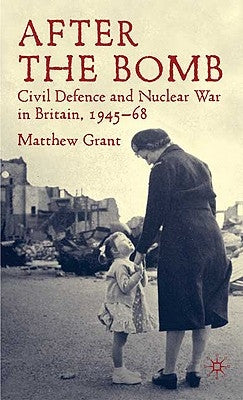 AFTER THE BOMB

Civil Defence and Nuclear War in Britain, 1945–68

Matthew Grant